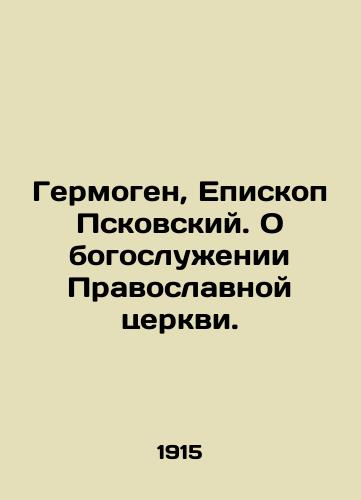 Гермоген, Епископ Псковский. О богослужении Православной церкви.

1915